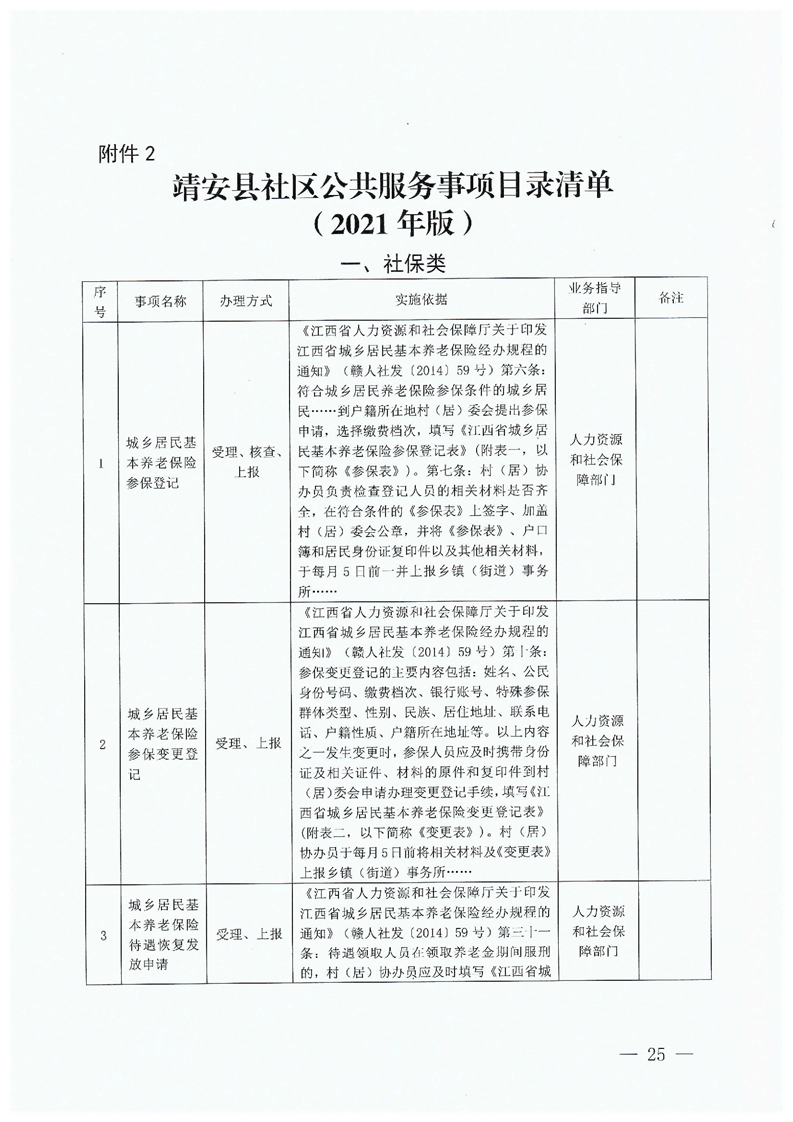 附件 2

靖安县社区公共服务事项目录清单
（2021 年版）

一、社保类

| 序号 | 事项名称 | 办理方式 | 实施依据 | 业务指导部门 | 备注 |
|---|---|---|---|---|---|
| 1 | 城乡居民基本养老保险参保登记 | 受理、核查、上报 | 《江西省人力资源和社会保障厅关于印发江西省城乡居民基本养老保险经办规程的通知》（赣人社发〔2014〕59 号）第六条：符合城乡居民养老保险参保条件的城乡居民……到户籍所在地村（居）委会提出参保申请，选择缴费档次，填写《江西省城乡居民基本养老保险参保登记表》（附表一，以下简称《参保表》）。第七条：村（居）协办员负责检查登记人员的相关材料是否齐全，在符合条件的《参保表》上签字、加盖村（居）委会公章，并将《参保表》、户口簿和居民身份证复印件以及其他相关材料，于每月 5 日前一并上报乡镇（街道）事务所…… | 人力资源和社会保障部门 | |
| 2 | 城乡居民基本养老保险参保变更登记 | 受理、上报 | 《江西省人力资源和社会保障厅关于印发江西省城乡居民基本养老保险经办规程的通知》（赣人社发〔2014〕59 号）第十条：参保变更登记的主要内容包括：姓名、公民身份号码、缴费档次、银行账号、特殊参保群体类型、性别、民族、居住地址、联系电话、户籍性质、户籍所在地址等。以上内容之一发生变更时，参保人员应及时携带身份证及相关证件、材料的原件和复印件到村（居）委会申请办理变更登记手续，填写《江西省城乡居民基本养老保险变更登记表》（附表二，以下简称《变更表》）。村（居）协办员于每月 5 日前将相关材料及《变更表》上报乡镇（街道）事务所…… | 人力资源和社会保障部门 | |
| 3 | 城乡居民基本养老保险待遇恢复发放申请 | 受理、上报 | 《江西省人力资源和社会保障厅关于印发江西省城乡居民基本养老保险经办规程的通知》（赣人社发〔2014〕59 号）第三十一条：待遇领取人员在领取养老金期间服刑的，村（居）协办员应及时填写《江西省城 | 人力资源和社会保障部门 | |

— 25 —